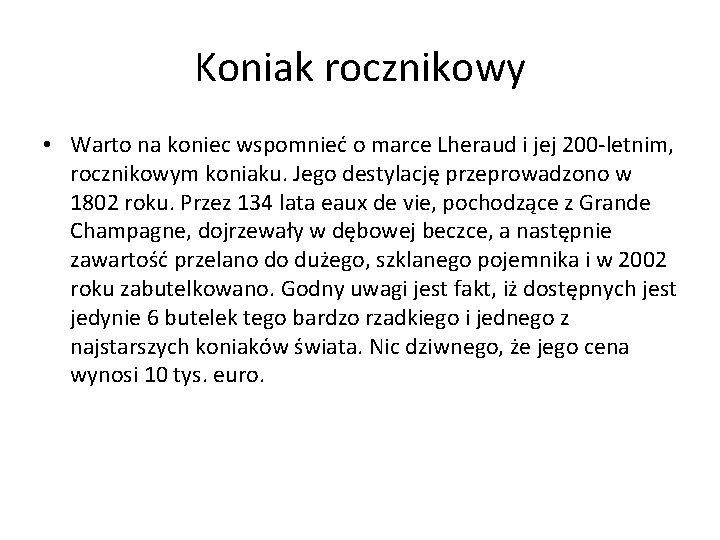 Koniak rocznikowy

• Warto na koniec wspomnieć o marce Lheraud i jej 200-letnim, rocznikowym koniaku. Jego destylację przeprowadzono w 1802 roku. Przez 134 lata eaux de vie, pochodzące z Grande Champagne, dojrzewały w dębowej beczce, a następnie zawartość przelano do dużego, szklanego pojemnika i w 2002 roku zabutelkowano. Godny uwagi jest fakt, iż dostępnych jest jedynie 6 butelek tego bardzo rzadkiego i jednego z najstarszych koniaków świata. Nic dziwnego, że jego cena wynosi 10 tys. euro.